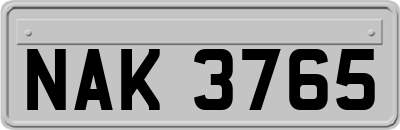 NAK 3765